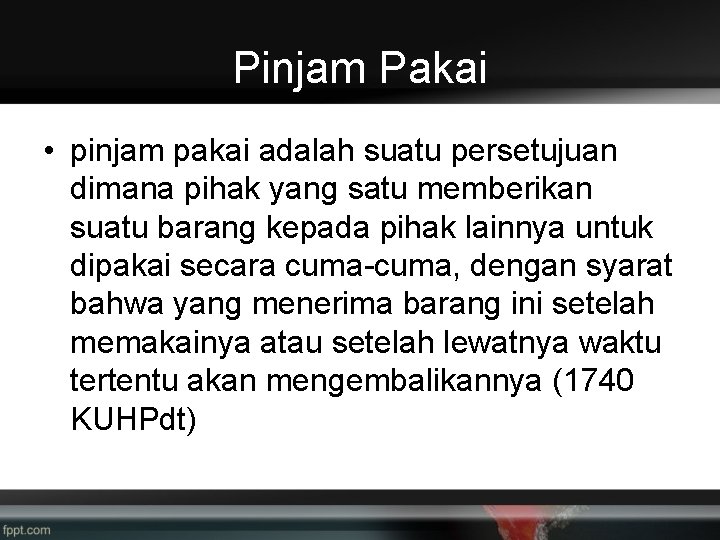 Pinjam Pakai

• pinjam pakai adalah suatu persetujuan dimana pihak yang satu memberikan suatu barang kepada pihak lainnya untuk dipakai secara cuma-cuma, dengan syarat bahwa yang menerima barang ini setelah memakainya atau setelah lewatnya waktu tertentu akan mengembalikannya (1740 KUHPdt)

fppt.com